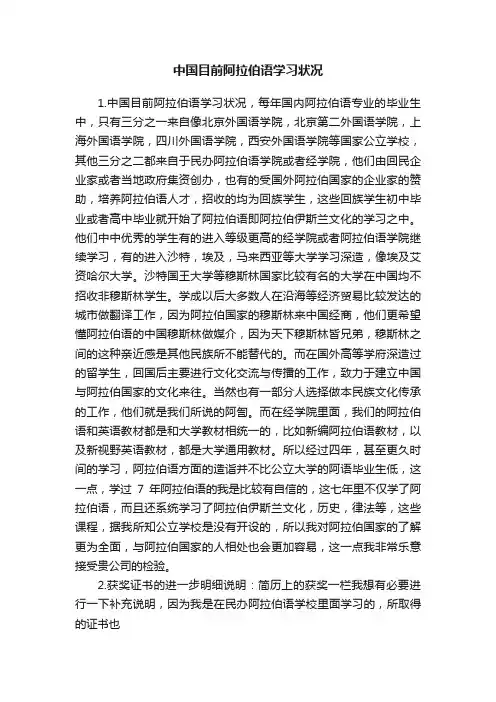 中国目前阿拉伯语学习状况

1.中国目前阿拉伯语学习状况，每年国内阿拉伯语专业的毕业生中，只有三分之一来自像北京外国语学院，北京第二外国语学院，上海外国语学院，四川外国语学院，西安外国语学院等国家公立学校，其他三分之二都来自于民办阿拉伯语学院或者经学院，他们由回民企业家或者当地政府集资创办，也有的受国外阿拉伯国家的企业家的赞助，培养阿拉伯语人才，招收的均为回族学生，这些回族学生初中毕业或者高中毕业就开始了阿拉伯语即阿拉伯伊斯兰文化的学习之中。他们中中优秀的学生有的进入等级更高的经学院或者阿拉伯语学院继续学习，有的进入沙特，埃及，马来西亚等大学学习深造，像埃及艾资哈尔大学。沙特国王大学等穆斯林国家比较有名的大学在中国均不招收非穆斯林学生。学成以后大多数人在沿海等经济贸易比较发达的城市做翻译工作，因为阿拉伯国家的穆斯林来中国经商，他们更希望懂阿拉伯语的中国穆斯林做媒介，因为天下穆斯林皆兄弟，穆斯林之间的这种亲近感是其他民族所不能替代的。而在国外高等学府深造过的留学生，回国后主要进行文化交流与传播的工作，致力于建立中国与阿拉伯国家的文化来往。当然也有一部分人选择做本民族文化传承的工作，他们就是我们所说的阿訇。而在经学院里面，我们的阿拉伯语和英语教材都是和大学教材相统一的，比如新编阿拉伯语教材，以及新视野英语教材，都是大学通用教材。所以经过四年，甚至更久时间的学习，阿拉伯语方面的造诣并不比公立大学的阿语毕业生低，这一点，学过 7 年阿拉伯语的我是比较有自信的，这七年里不仅学了阿拉伯语，而且还系统学习了阿拉伯伊斯兰文化，历史，律法等，这些课程，据我所知公立学校是没有开设的，所以我对阿拉伯国家的了解更为全面，与阿拉伯国家的人相处也会更加容易，这一点我非常乐意接受贵公司的检验。

2.获奖证书的进一步明细说明：简历上的获奖一栏我想有必要进行一下补充说明，因为我是在民办阿拉伯语学校里面学习的，所取得的证书也